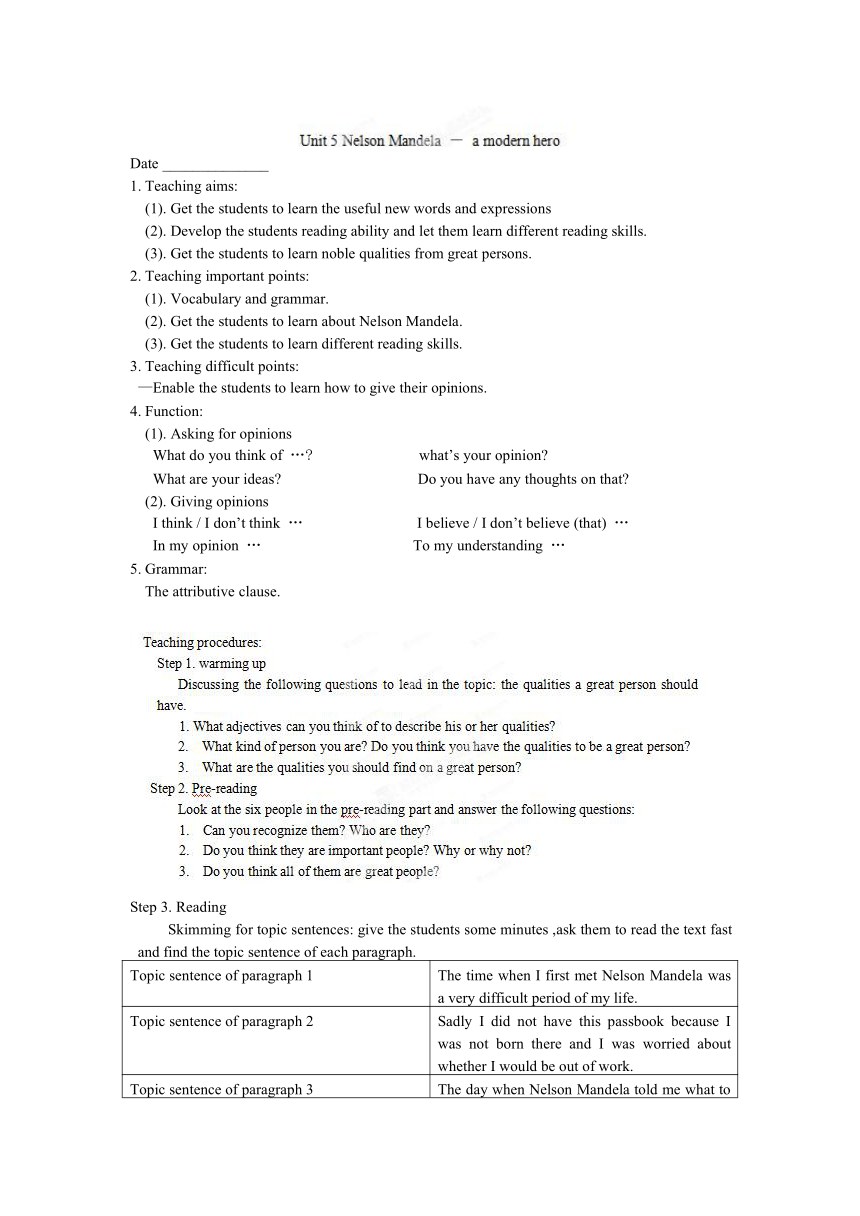 Unit 5 Nelson Mandela — a modern hero

Date ______________

1. Teaching aims:

(1). Get the students to learn the useful new words and expressions

(2). Develop the students reading ability and let them learn different reading skills.

(3). Get the students to learn noble qualities from great persons.

2. Teaching important points:

(1). Vocabulary and grammar.

(2). Get the students to learn about Nelson Mandela.

(3). Get the students to learn different reading skills.

3. Teaching difficult points:

—Enable the students to learn how to give their opinions.

4. Function:

(1). Asking for opinions

What do you think of …?   what's your opinion?

What are your ideas?   Do you have any thoughts on that?

(2). Giving opinions

I think / I don't think …   I believe / I don't believe (that) …

In my opinion …   To my understanding …

5. Grammar:

The attributive clause.

Teaching procedures:

Step 1. warming up

Discussing the following questions to lead in the topic: the qualities a great person should have.

1. What adjectives can you think of to describe his or her qualities?

2. What kind of person you are? Do you think you have the qualities to be a great person?

3. What are the qualities you should find on a great person?

Step 2. Pre-reading

Look at the six people in the pre-reading part and answer the following questions:

1. Can you recognize them? Who are they?

2. Do you think they are important people? Why or why not?

3. Do you think all of them are great people?

Step 3. Reading

Skimming for topic sentences: give the students some minutes ,ask them to read the text fast and find the topic sentence of each paragraph.

| Topic sentence of paragraph 1 | The time when I first met Nelson Mandela was a very difficult period of my life. |
|---|---|
| Topic sentence of paragraph 2 | Sadly I did not have this passbook because I was not born there and I was worried about whether I would be out of work. |
| Topic sentence of paragraph 3 | The day when Nelson Mandela told me what to |